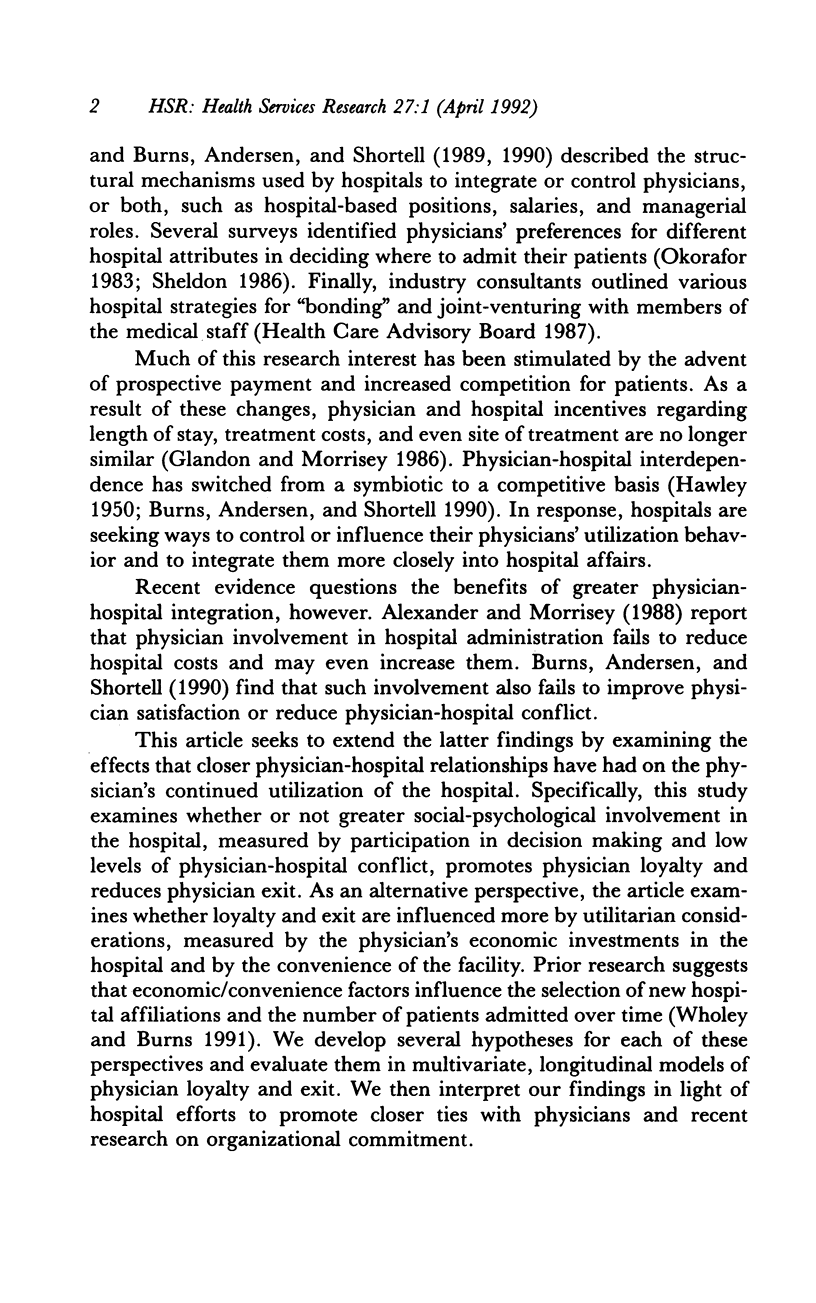 2 HSR: Health Services Research 27:1 (April 1992)

and Burns, Andersen, and Shortell (1989, 1990) described the structural mechanisms used by hospitals to integrate or control physicians, or both, such as hospital-based positions, salaries, and managerial roles. Several surveys identified physicians' preferences for different hospital attributes in deciding where to admit their patients (Okorafor 1983; Sheldon 1986). Finally, industry consultants outlined various hospital strategies for "bonding" and joint-venturing with members of the medical staff (Health Care Advisory Board 1987).

Much of this research interest has been stimulated by the advent of prospective payment and increased competition for patients. As a result of these changes, physician and hospital incentives regarding length of stay, treatment costs, and even site of treatment are no longer similar (Glandon and Morrisey 1986). Physician-hospital interdependence has switched from a symbiotic to a competitive basis (Hawley 1950; Burns, Andersen, and Shortell 1990). In response, hospitals are seeking ways to control or influence their physicians' utilization behavior and to integrate them more closely into hospital affairs.

Recent evidence questions the benefits of greater physician-hospital integration, however. Alexander and Morrisey (1988) report that physician involvement in hospital administration fails to reduce hospital costs and may even increase them. Burns, Andersen, and Shortell (1990) find that such involvement also fails to improve physician satisfaction or reduce physician-hospital conflict.

This article seeks to extend the latter findings by examining the effects that closer physician-hospital relationships have had on the physician's continued utilization of the hospital. Specifically, this study examines whether or not greater social-psychological involvement in the hospital, measured by participation in decision making and low levels of physician-hospital conflict, promotes physician loyalty and reduces physician exit. As an alternative perspective, the article examines whether loyalty and exit are influenced more by utilitarian considerations, measured by the physician's economic investments in the hospital and by the convenience of the facility. Prior research suggests that economic/convenience factors influence the selection of new hospital affiliations and the number of patients admitted over time (Wholey and Burns 1991). We develop several hypotheses for each of these perspectives and evaluate them in multivariate, longitudinal models of physician loyalty and exit. We then interpret our findings in light of hospital efforts to promote closer ties with physicians and recent research on organizational commitment.